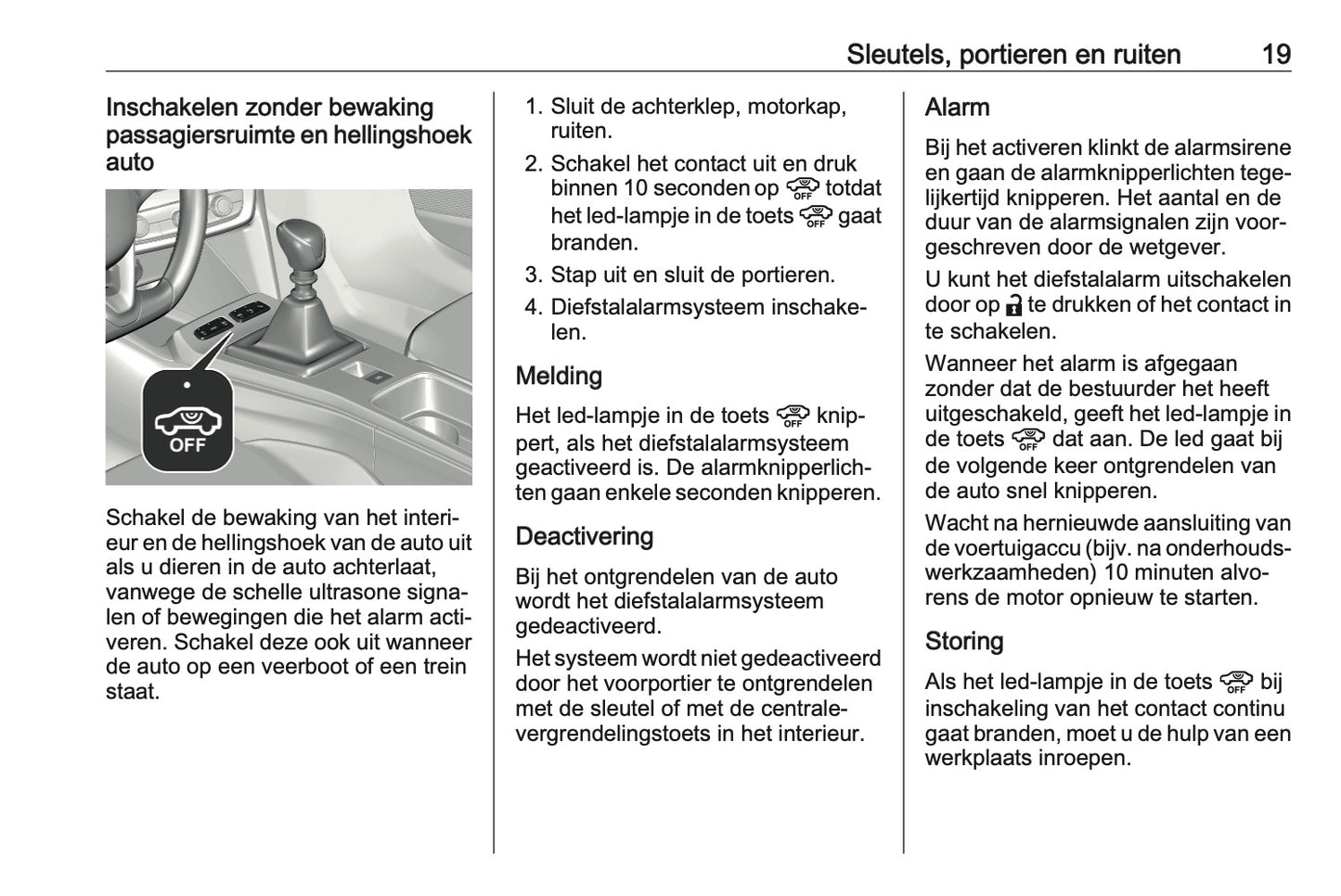 Sleutels, portieren en ruiten 19

Inschakelen zonder bewaking passagiersruimte en hellingshoek auto

OFF

Schakel de bewaking van het interieur en de hellingshoek van de auto uit als u dieren in de auto achterlaat, vanwege de schelle ultrasone signalen of bewegingen die het alarm activeren. Schakel deze ook uit wanneer de auto op een veerboot of een trein staat.

1. Sluit de achterklep, motorkap, ruiten.
2. Schakel het contact uit en druk binnen 10 seconden op OFF totdat het led-lampje in de toets OFF gaat branden.
3. Stap uit en sluit de portieren.
4. Diefstalalarmsysteem inschakelen.

Melding

Het led-lampje in de toets OFF knippert, als het diefstalalarmsysteem geactiveerd is. De alarmknipperlichten gaan enkele seconden knipperen.

Deactivering

Bij het ontgrendelen van de auto wordt het diefstalalarmsysteem gedeactiveerd.

Het systeem wordt niet gedeactiveerd door het voorportier te ontgrendelen met de sleutel of met de centralevergrendelingstoets in het interieur.

Alarm

Bij het activeren klinkt de alarmsirene en gaan de alarmknipperlichten tegelijkertijd knipperen. Het aantal en de duur van de alarmsignalen zijn voorgeschreven door de wetgever.

U kunt het diefstalalarm uitschakelen door op te drukken of het contact in te schakelen.

Wanneer het alarm is afgegaan zonder dat de bestuurder het heeft uitgeschakeld, geeft het led-lampje in de toets OFF dat aan. De led gaat bij de volgende keer ontgrendelen van de auto snel knipperen.

Wacht na hernieuwde aansluiting van de voertuigaccu (bijv. na onderhoudswerkzaamheden) 10 minuten alvorens de motor opnieuw te starten.

Storing

Als het led-lampje in de toets OFF bij inschakeling van het contact continu gaat branden, moet u de hulp van een werkplaats inroepen.